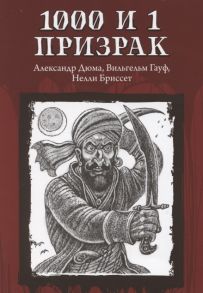 1000 И 1
ПРИЗРАК

Александр Дюма, Вильгельм Гауф, Нелли Бриссет